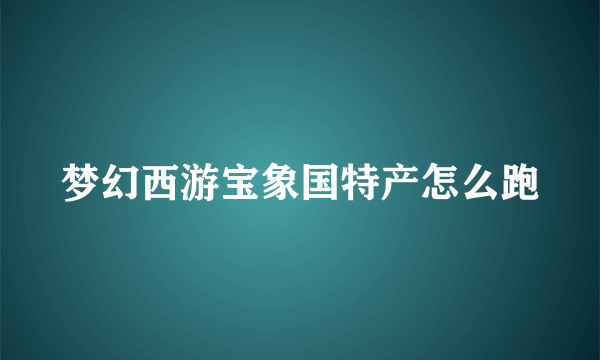 梦幻西游宝象国特产怎么跑